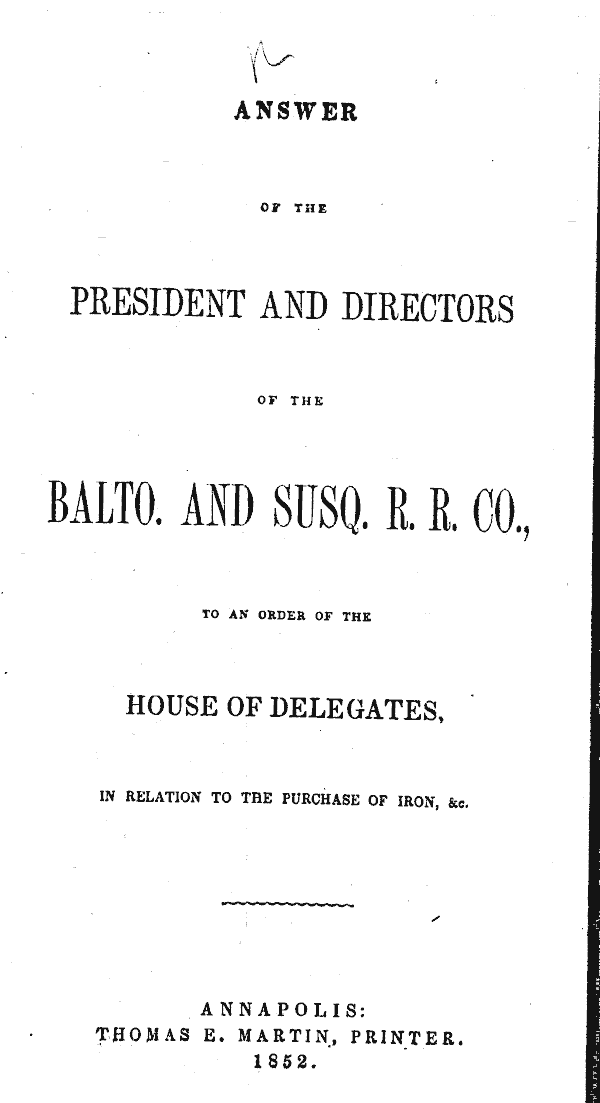 ANSWER

OF THE

PRESIDENT AND DIRECTORS

OF THE

BALTO. AND SUSQ. R. R. CO.,

TO AN ORDER OF THE

HOUSE OF DELEGATES,

IN RELATION TO THE PURCHASE OF IRON, &c.

ANNAPOLIS:
THOMAS E. MARTIN, PRINTER.
1852.